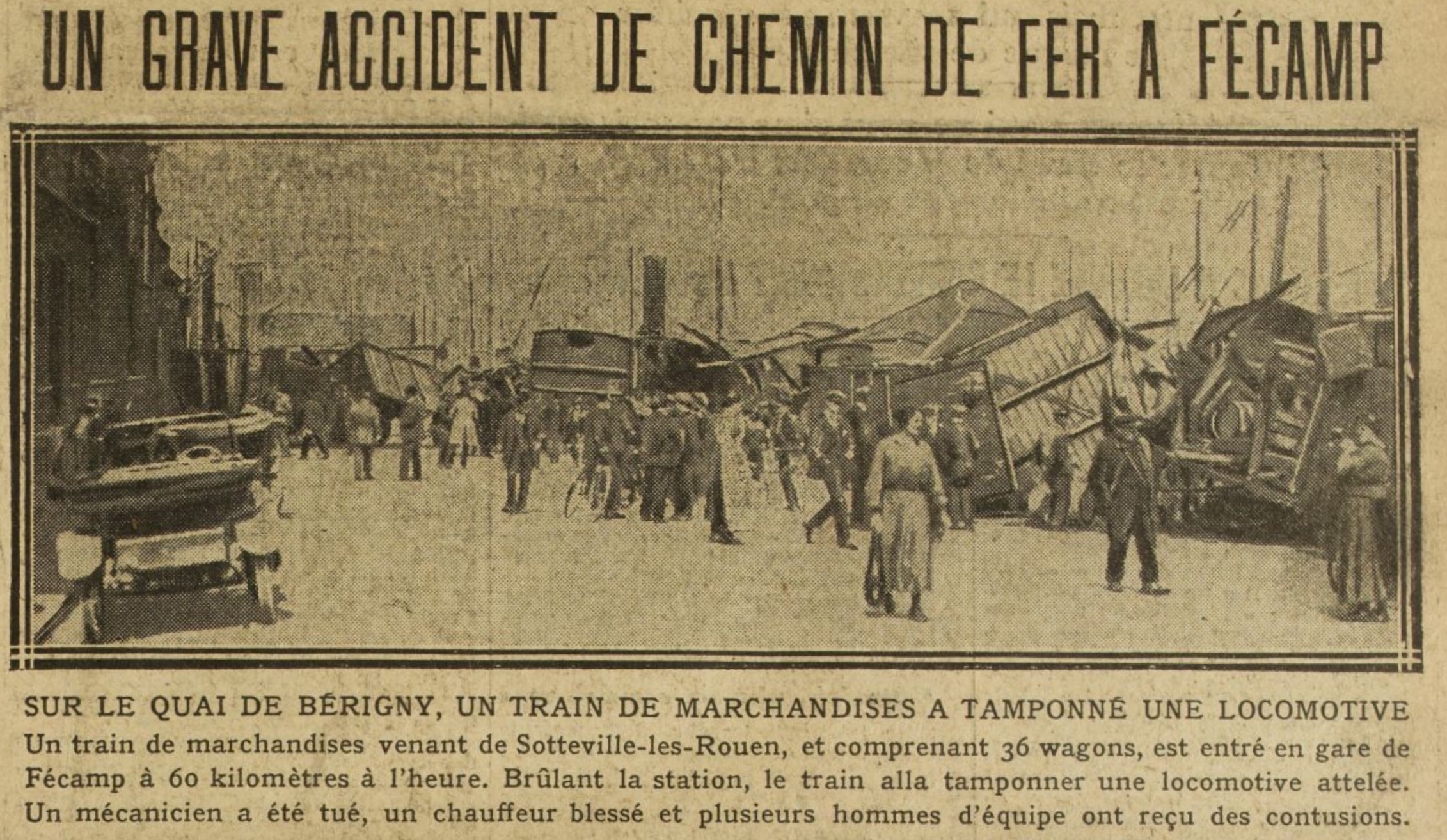 UN GRAVE ACCIDENT DE CHEMIN DE FER A FÉCAMP

SUR LE QUAI DE BÉRIGNY, UN TRAIN DE MARCHANDISES A TAMPONNÉ UNE LOCOMOTIVE

Un train de marchandises venant de Sotteville-les-Rouen, et comprenant 36 wagons, est entré en gare de Fécamp à 60 kilomètres à l'heure. Brûlant la station, le train alla tamponner une locomotive attelée. Un mécanicien a été tué, un chauffeur blessé et plusieurs hommes d'équipe ont reçu des contusions.